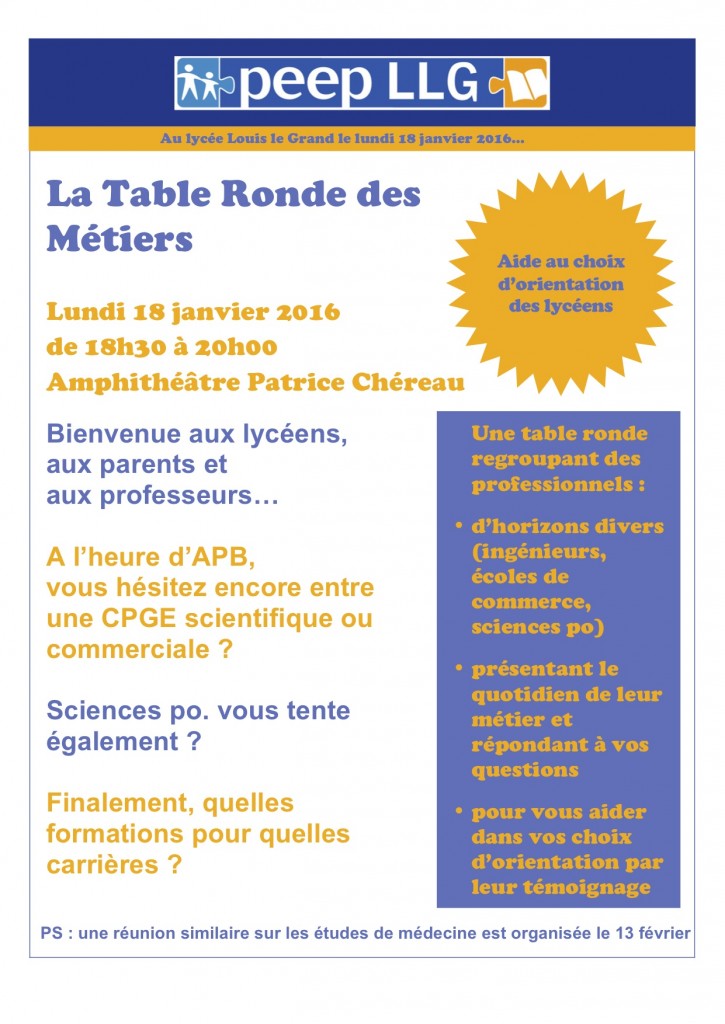 peep LLG

Au lycée Louis le Grand le lundi 18 janvier 2016…

La Table Ronde des Métiers

Aide au choix d'orientation des lycéens

Lundi 18 janvier 2016
de 18h30 à 20h00
Amphithéâtre Patrice Chéreau

Bienvenue aux lycéens, aux parents et aux professeurs…

A l'heure d'APB, vous hésitez encore entre une CPGE scientifique ou commerciale ?

Sciences po. vous tente également ?

Finalement, quelles formations pour quelles carrières ?

Une table ronde regroupant des professionnels :

• d'horizons divers (ingénieurs, écoles de commerce, sciences po)

• présentant le quotidien de leur métier et répondant à vos questions

• pour vous aider dans vos choix d'orientation par leur témoignage

PS : une réunion similaire sur les études de médecine est organisée le 13 février